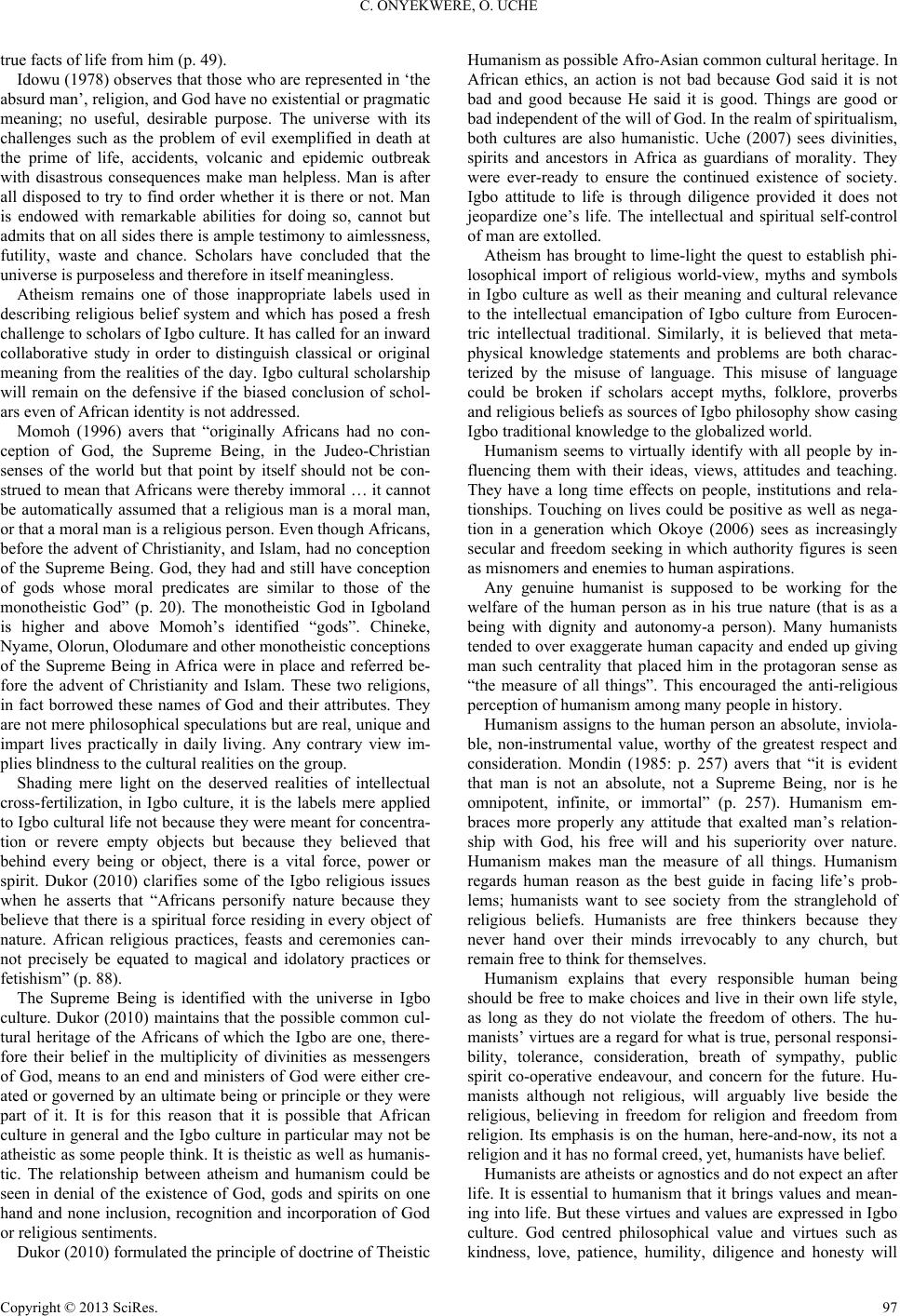 C. ONYEKWERE, O. UCHE

true facts of life from him (p. 49).

Idowu (1978) observes that those who are represented in ‘the absurd man’, religion, and God have no existential or pragmatic meaning; no useful, desirable purpose. The universe with its challenges such as the problem of evil exemplified in death at the prime of life, accidents, volcanic and epidemic outbreak with disastrous consequences make man helpless. Man is after all disposed to try to find order whether it is there or not. Man is endowed with remarkable abilities for doing so, cannot but admits that on all sides there is ample testimony to aimlessness, futility, waste and chance. Scholars have concluded that the universe is purposeless and therefore in itself meaningless.

Atheism remains one of those inappropriate labels used in describing religious belief system and which has posed a fresh challenge to scholars of Igbo culture. It has called for an inward collaborative study in order to distinguish classical or original meaning from the realities of the day. Igbo cultural scholarship will remain on the defensive if the biased conclusion of scholars even of African identity is not addressed.

Momoh (1996) avers that “originally Africans had no conception of God, the Supreme Being, in the Judeo-Christian senses of the world but that point by itself should not be construed to mean that Africans were thereby immoral … it cannot be automatically assumed that a religious man is a moral man, or that a moral man is a religious person. Even though Africans, before the advent of Christianity, and Islam, had no conception of the Supreme Being. God, they had and still have conception of gods whose moral predicates are similar to those of the monotheistic God” (p. 20). The monotheistic God in Igboland is higher and above Momoh’s identified “gods”. Chineke, Nyame, Olorun, Olodumare and other monotheistic conceptions of the Supreme Being in Africa were in place and referred before the advent of Christianity and Islam. These two religions, in fact borrowed these names of God and their attributes. They are not mere philosophical speculations but are real, unique and impart lives practically in daily living. Any contrary view implies blindness to the cultural realities on the group.

Shading mere light on the deserved realities of intellectual cross-fertilization, in Igbo culture, it is the labels mere applied to Igbo cultural life not because they were meant for concentration or revere empty objects but because they believed that behind every being or object, there is a vital force, power or spirit. Dukor (2010) clarifies some of the Igbo religious issues when he asserts that “Africans personify nature because they believe that there is a spiritual force residing in every object of nature. African religious practices, feasts and ceremonies cannot precisely be equated to magical and idolatory practices or fetishism” (p. 88).

The Supreme Being is identified with the universe in Igbo culture. Dukor (2010) maintains that the possible common cultural heritage of the Africans of which the Igbo are one, therefore their belief in the multiplicity of divinities as messengers of God, means to an end and ministers of God were either created or governed by an ultimate being or principle or they were part of it. It is for this reason that it is possible that African culture in general and the Igbo culture in particular may not be atheistic as some people think. It is theistic as well as humanistic. The relationship between atheism and humanism could be seen in denial of the existence of God, gods and spirits on one hand and none inclusion, recognition and incorporation of God or religious sentiments.

Dukor (2010) formulated the principle of doctrine of Theistic Humanism as possible Afro-Asian common cultural heritage. In African ethics, an action is not bad because God said it is not bad and good because He said it is good. Things are good or bad independent of the will of God. In the realm of spiritualism, both cultures are also humanistic. Uche (2007) sees divinities, spirits and ancestors in Africa as guardians of morality. They were ever-ready to ensure the continued existence of society. Igbo attitude to life is through diligence provided it does not jeopardize one’s life. The intellectual and spiritual self-control of man are extolled.

Atheism has brought to lime-light the quest to establish philosophical import of religious world-view, myths and symbols in Igbo culture as well as their meaning and cultural relevance to the intellectual emancipation of Igbo culture from Eurocentric intellectual traditional. Similarly, it is believed that metaphysical knowledge statements and problems are both characterized by the misuse of language. This misuse of language could be broken if scholars accept myths, folklore, proverbs and religious beliefs as sources of Igbo philosophy show casing Igbo traditional knowledge to the globalized world.

Humanism seems to virtually identify with all people by influencing them with their ideas, views, attitudes and teaching. They have a long time effects on people, institutions and relationships. Touching on lives could be positive as well as negation in a generation which Okoye (2006) sees as increasingly secular and freedom seeking in which authority figures is seen as misnomers and enemies to human aspirations.

Any genuine humanist is supposed to be working for the welfare of the human person as in his true nature (that is as a being with dignity and autonomy-a person). Many humanists tended to over exaggerate human capacity and ended up giving man such centrality that placed him in the protagoran sense as “the measure of all things”. This encouraged the anti-religious perception of humanism among many people in history.

Humanism assigns to the human person an absolute, inviolable, non-instrumental value, worthy of the greatest respect and consideration. Mondin (1985: p. 257) avers that “it is evident that man is not an absolute, not a Supreme Being, nor is he omnipotent, infinite, or immortal” (p. 257). Humanism embraces more properly any attitude that exalted man’s relationship with God, his free will and his superiority over nature. Humanism makes man the measure of all things. Humanism regards human reason as the best guide in facing life’s problems; humanists want to see society from the stranglehold of religious beliefs. Humanists are free thinkers because they never hand over their minds irrevocably to any church, but remain free to think for themselves.

Humanism explains that every responsible human being should be free to make choices and live in their own life style, as long as they do not violate the freedom of others. The humanists’ virtues are a regard for what is true, personal responsibility, tolerance, consideration, breath of sympathy, public spirit co-operative endeavour, and concern for the future. Humanists although not religious, will arguably live beside the religious, believing in freedom for religion and freedom from religion. Its emphasis is on the human, here-and-now, its not a religion and it has no formal creed, yet, humanists have belief.

Humanists are atheists or agnostics and do not expect an after life. It is essential to humanism that it brings values and meaning into life. But these virtues and values are expressed in Igbo culture. God centred philosophical value and virtues such as kindness, love, patience, humility, diligence and honesty will

Copyright © 2013 SciRes. 97